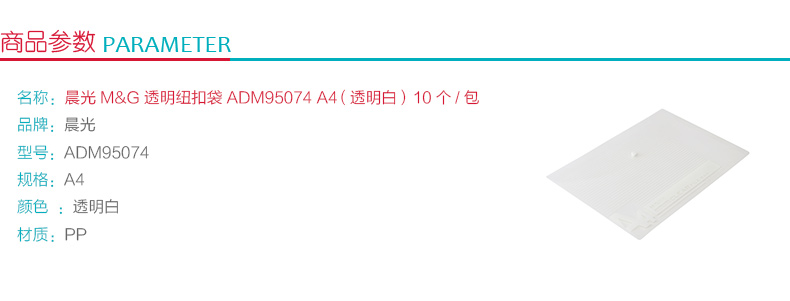 商品参数 PARAMETER

名称：晨光 M&G 透明纽扣袋 ADM95074 A4（透明白）10 个 / 包
品牌：晨光
型号：ADM95074
规格：A4
颜色 ：透明白
材质：PP